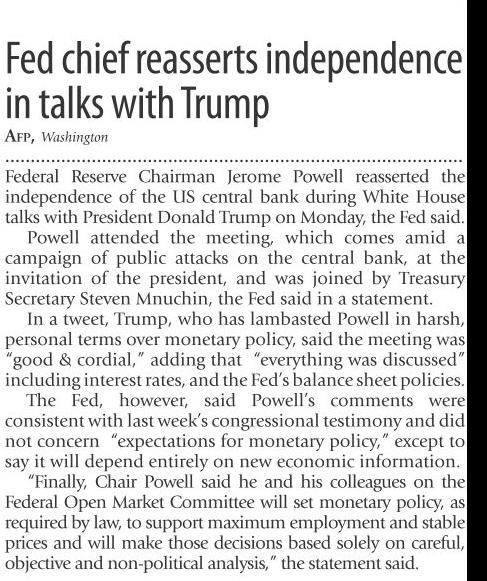 Fed chief reasserts independence in talks with Trump

AFP, Washington

Federal Reserve Chairman Jerome Powell reasserted the independence of the US central bank during White House talks with President Donald Trump on Monday, the Fed said.

Powell attended the meeting, which comes amid a campaign of public attacks on the central bank, at the invitation of the president, and was joined by Treasury Secretary Steven Mnuchin, the Fed said in a statement.

In a tweet, Trump, who has lambasted Powell in harsh, personal terms over monetary policy, said the meeting was "good & cordial," adding that "everything was discussed" including interest rates, and the Fed's balance sheet policies.

The Fed, however, said Powell's comments were consistent with last week's congressional testimony and did not concern "expectations for monetary policy," except to say it will depend entirely on new economic information.

"Finally, Chair Powell said he and his colleagues on the Federal Open Market Committee will set monetary policy, as required by law, to support maximum employment and stable prices and will make those decisions based solely on careful, objective and non-political analysis," the statement said.